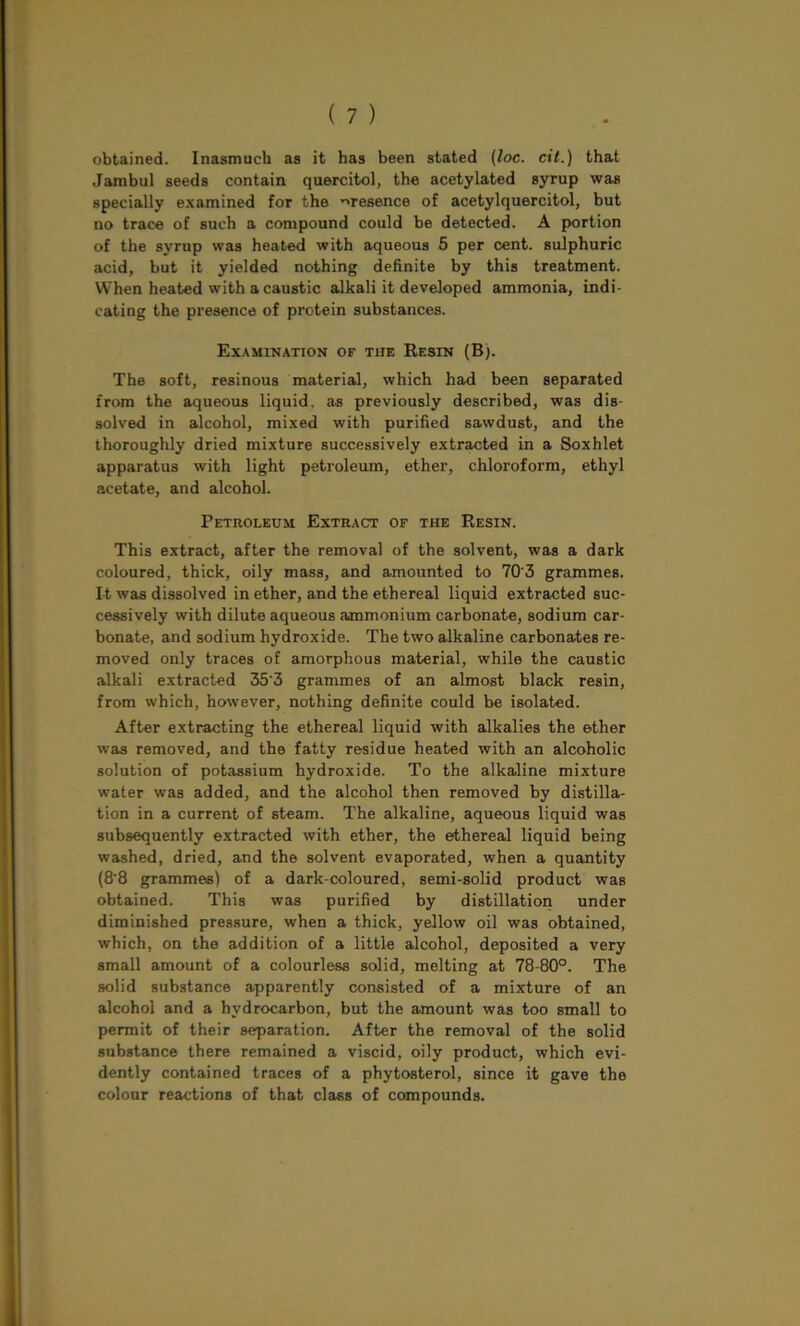 ( 7 )

obtained. Inasmuch as it has been stated (loc. cit.) that Jambul seeds contain quercitol, the acetylated syrup was specially examined for the presence of acetylquercitol, but no trace of such a compound could be detected. A portion of the syrup was heated with aqueous 5 per cent. sulphuric acid, but it yielded nothing definite by this treatment. When heated with a caustic alkali it developed ammonia, indicating the presence of protein substances.

Examination of the Resin (B).

The soft, resinous material, which had been separated from the aqueous liquid, as previously described, was dissolved in alcohol, mixed with purified sawdust, and the thoroughly dried mixture successively extracted in a Soxhlet apparatus with light petroleum, ether, chloroform, ethyl acetate, and alcohol.

Petroleum Extract of the Resin.

This extract, after the removal of the solvent, was a dark coloured, thick, oily mass, and amounted to 70·3 grammes. It was dissolved in ether, and the ethereal liquid extracted successively with dilute aqueous ammonium carbonate, sodium carbonate, and sodium hydroxide. The two alkaline carbonates removed only traces of amorphous material, while the caustic alkali extracted 35·3 grammes of an almost black resin, from which, however, nothing definite could be isolated.

After extracting the ethereal liquid with alkalies the ether was removed, and the fatty residue heated with an alcoholic solution of potassium hydroxide. To the alkaline mixture water was added, and the alcohol then removed by distillation in a current of steam. The alkaline, aqueous liquid was subsequently extracted with ether, the ethereal liquid being washed, dried, and the solvent evaporated, when a quantity (8·8 grammes) of a dark-coloured, semi-solid product was obtained. This was purified by distillation under diminished pressure, when a thick, yellow oil was obtained, which, on the addition of a little alcohol, deposited a very small amount of a colourless solid, melting at 78-80°. The solid substance apparently consisted of a mixture of an alcohol and a hydrocarbon, but the amount was too small to permit of their separation. After the removal of the solid substance there remained a viscid, oily product, which evidently contained traces of a phytosterol, since it gave the colour reactions of that class of compounds.